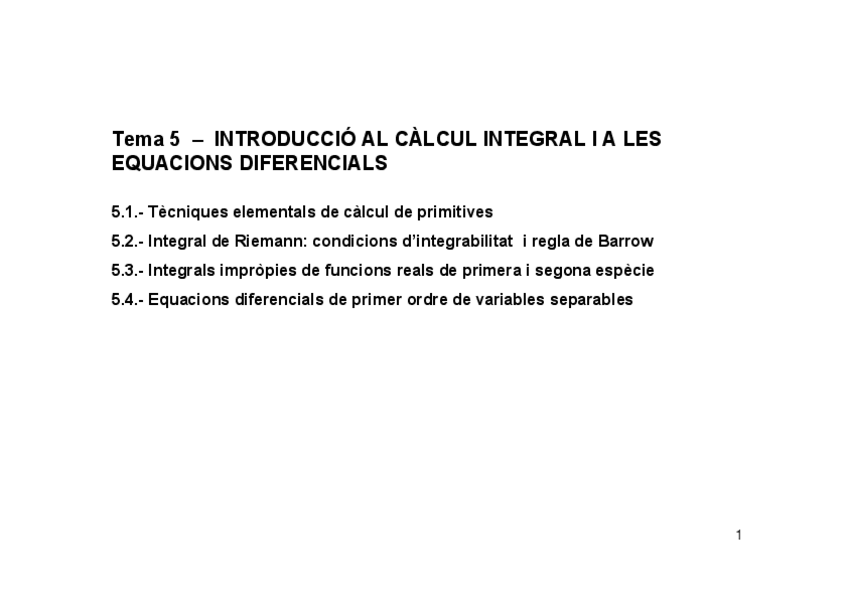 Tema 5 – INTRODUCCIÓ AL CÀLCUL INTEGRAL I A LES EQUACIONS DIFERENCIALS

5.1.- Tècniques elementals de càlcul de primitives

5.2.- Integral de Riemann: condicions d'integrabilitat i regla de Barrow

5.3.- Integrals impròpies de funcions reals de primera i segona espècie

5.4.- Equacions diferencials de primer ordre de variables separables

1